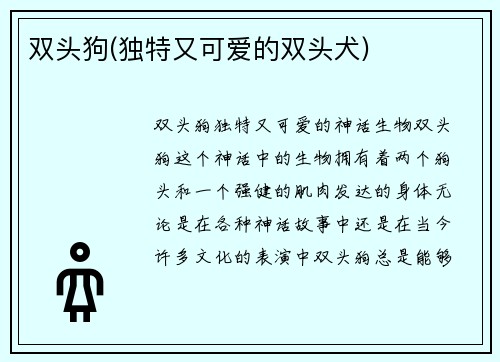 双头狗(独特又可爱的双头犬)

双头狗独特又可爱的神话生物双头狗这个神话中的生物拥有着两个狗头和一个强健的肌肉发达的身体无论是在各种神话故事中还是在当今许多文化的表演中双头狗总是能够